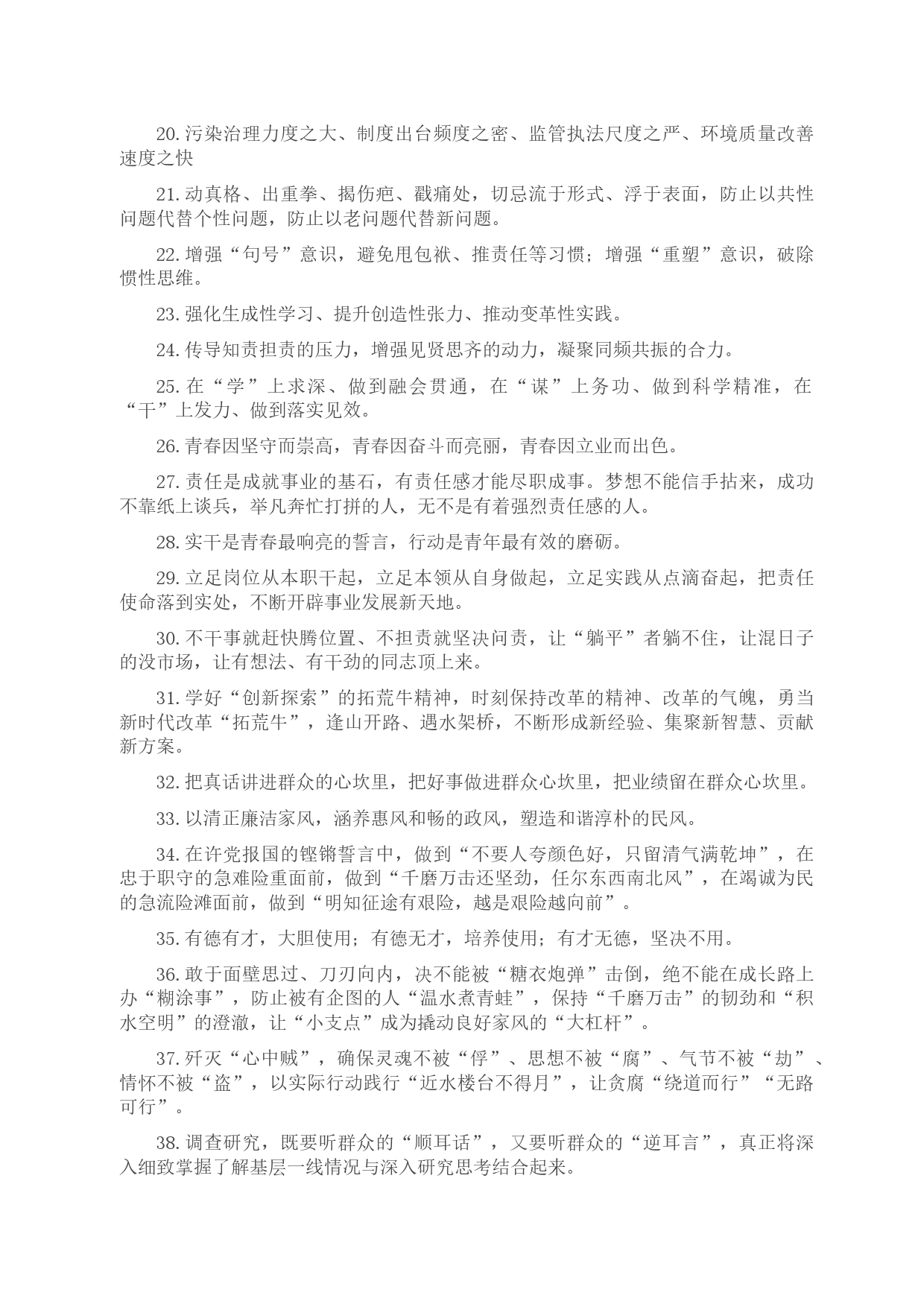 20. 污染治理力度之大、制度出台频度之密、监管执法尺度之严、环境质量改善速度之快

21. 动真格、出重拳、揭伤疤、戳痛处，切忌流于形式、浮于表面，防止以共性问题代替个性问题，防止以老问题代替新问题。

22. 增强“句号”意识，避免甩包袱、推责任等习惯；增强“重塑”意识，破除惯性思维。

23. 强化生成性学习、提升创造性张力、推动变革性实践。

24. 传导知责担责的压力，增强见贤思齐的动力，凝聚同频共振的合力。

25. 在“学”上求深、做到融会贯通，在“谋”上务功、做到科学精准，在“干”上发力、做到落实见效。

26. 青春因坚守而崇高，青春因奋斗而亮丽，青春因立业而出色。

27. 责任是成就事业的基石，有责任感才能尽职成事。梦想不能信手拈来，成功不靠纸上谈兵，举凡奔忙打拼的人，无不是有着强烈责任感的人。

28. 实干是青春最响亮的誓言，行动是青年最有效的磨砺。

29. 立足岗位从本职干起，立足本领从自身做起，立足实践从点滴奋起，把责任使命落到实处，不断开辟事业发展新天地。

30. 不干事就赶快腾位置、不担责就坚决问责，让“躺平”者躺不住，让混日子的没市场，让有想法、有干劲的同志顶上来。

31. 学好“创新探索”的拓荒牛精神，时刻保持改革的精神、改革的气魄，勇当新时代改革“拓荒牛”，逢山开路、遇水架桥，不断形成新经验、集聚新智慧、贡献新方案。

32. 把真话讲进群众的心坎里，把好事做进群众心坎里，把业绩留在群众心坎里。

33. 以清正廉洁家风，涵养惠风和畅的政风，塑造和谐淳朴的民风。

34. 在许党报国的铿锵誓言中，做到“不要人夸颜色好，只留清气满乾坤”，在忠于职守的急难险重面前，做到“千磨万击还坚劲，任尔东西南北风”，在竭诚为民的急流险滩面前，做到“明知征途有艰险，越是艰险越向前”。

35. 有德有才，大胆使用；有德无才，培养使用；有才无德，坚决不用。

36. 敢于面壁思过、刀刃向内，决不能被“糖衣炮弹”击倒，绝不能在成长路上办“糊涂事”，防止被有企图的人“温水煮青蛙”，保持“千磨万击”的韧劲和“积水空明”的澄澈，让“小支点”成为撬动良好家风的“大杠杆”。

37. 歼灭“心中贼”，确保灵魂不被“俘”、思想不被“腐”、气节不被“劫”、情怀不被“盗”，以实际行动践行“近水楼台不得月”，让贪腐“绕道而行”“无路可行”。

38. 调查研究，既要听群众的“顺耳话”，又要听群众的“逆耳言”，真正将深入细致掌握了解基层一线情况与深入研究思考结合起来。